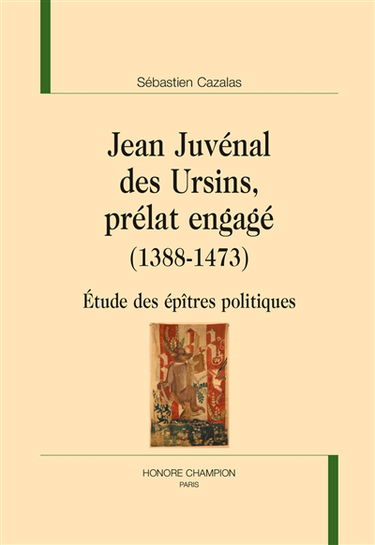 Sébastien Cazalas

Jean Juvénal des Ursins, prélat engagé (1388-1473)

Étude des épîtres politiques

HONORE CHAMPION
PARIS